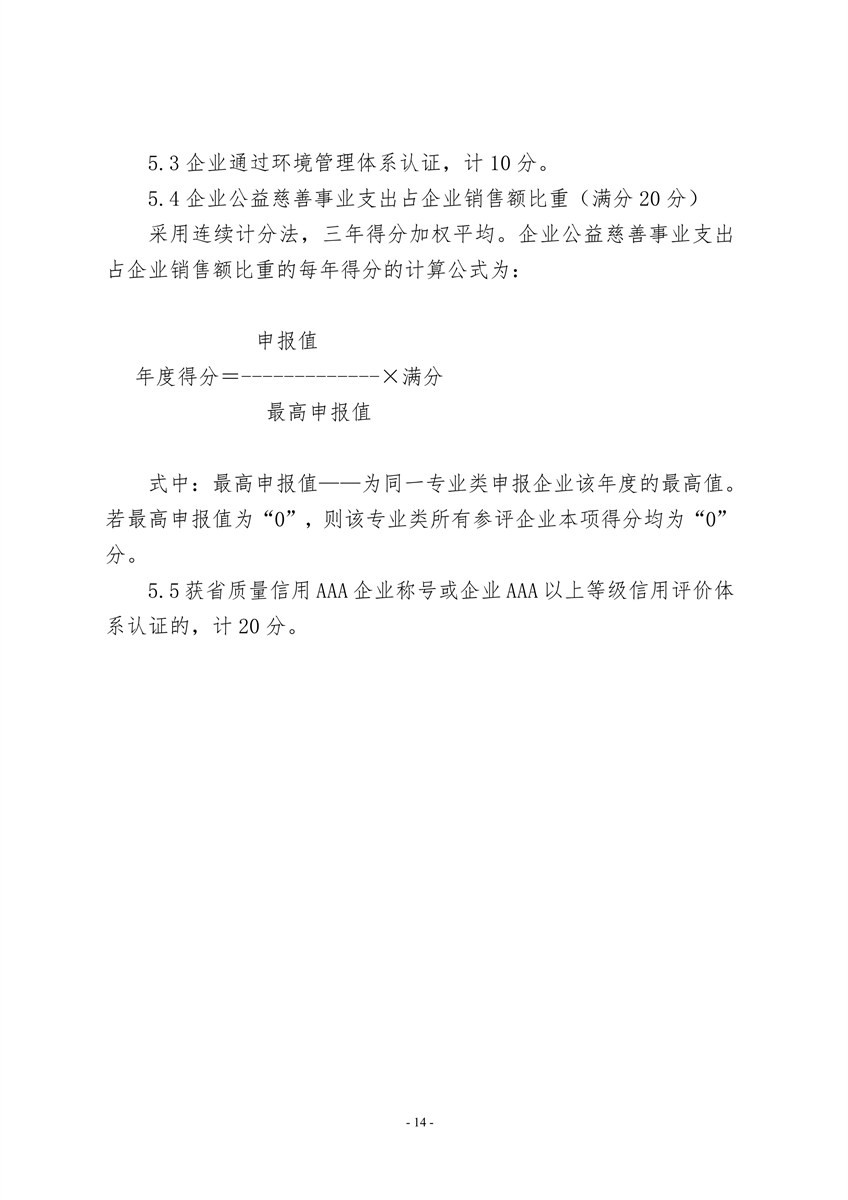 5.3 企业通过环境管理体系认证，计 10 分。

5.4 企业公益慈善事业支出占企业销售额比重（满分 20 分）

采用连续计分法，三年得分加权平均。企业公益慈善事业支出占企业销售额比重的每年得分的计算公式为：

$年度得分＝\frac{申报值}{最高申报值}×满分$

式中：最高申报值——为同一专业类申报企业该年度的最高值。若最高申报值为“0”，则该专业类所有参评企业本项得分均为“0”分。

5.5 获省质量信用 AAA 企业称号或企业 AAA 以上等级信用评价体系认证的，计 20 分。

- 14 -